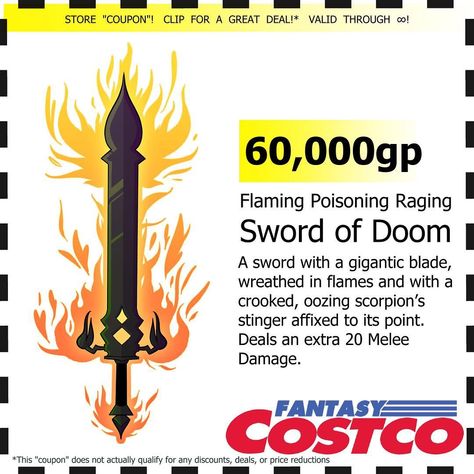 STORE "COUPON"! CLIP FOR A GREAT DEAL!* VALID THROUGH ∞!

60,000gp

Flaming Poisoning Raging
Sword of Doom

A sword with a gigantic blade, wreathed in flames and with a crooked, oozing scorpion's stinger affixed to its point. Deals an extra 20 Melee Damage.

FANTASY
COSTCO

*This "coupon" does not actually qualify for any discounts, deals, or price reductions